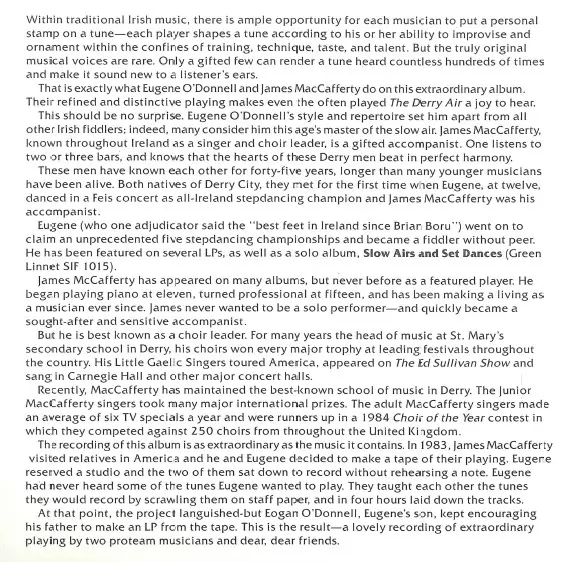 Within traditional Irish music, there is ample opportunity for each musician to put a personal stamp on a tune—each player shapes a tune according to his or her ability to improvise and ornament within the confines of training, technique, taste, and talent. But the truly original musical voices are rare. Only a gifted few can render a tune heard countless hundreds of times and make it sound new to a listener's ears.

That is exactly what Eugene O'Donnell and James MacCafferty do on this extraordinary album. Their refined and distinctive playing makes even the often played The Derry Air a joy to hear.

This should be no surprise. Eugene O'Donnell's style and repertoire set him apart from all other Irish fiddlers; indeed, many consider him this age's master of the slow air. James MacCafferty, known throughout Ireland as a singer and choir leader, is a gifted accompanist. One listens to two or three bars, and knows that the hearts of these Derry men beat in perfect harmony.

These men have known each other for forty-five years, longer than many younger musicians have been alive. Both natives of Derry City, they met for the first time when Eugene, at twelve, danced in a Feis concert as all-Ireland stepdancing champion and James MacCafferty was his accompanist.

Eugene (who one adjudicator said the "best feet in Ireland since Brian Boru") went on to claim an unprecedented five stepdancing championships and became a fiddler without peer. He has been featured on several LPs, as well as a solo album, Slow Airs and Set Dances (Green Linnet SIF 1015).

James McCafferty has appeared on many albums, but never before as a featured player. He began playing piano at eleven, turned professional at fifteen, and has been making a living as a musician ever since. James never wanted to be a solo performer—and quickly became a sought-after and sensitive accompanist.

But he is best known as a choir leader. For many years the head of music at St. Mary's secondary school in Derry, his choirs won every major trophy at leading festivals throughout the country. His Little Gaelic Singers toured America, appeared on The Ed Sullivan Show and sang in Carnegie Hall and other major concert halls.

Recently, MacCafferty has maintained the best-known school of music in Derry. The Junior MacCafferty singers took many major international prizes. The adult MacCafferty singers made an average of six TV specials a year and were runners up in a 1984 Choir of the Year contest in which they competed against 250 choirs from throughout the United Kingdom.

The recording of this album is as extraordinary as the music it contains. In 1983, James MacCafferty visited relatives in America and he and Eugene decided to make a tape of their playing. Eugene reserved a studio and the two of them sat down to record without rehearsing a note. Eugene had never heard some of the tunes Eugene wanted to play. They taught each other the tunes they would record by scrawling them on staff paper, and in four hours laid down the tracks.

At that point, the project languished-but Eogan O'Donnell, Eugene's son, kept encouraging his father to make an LP from the tape. This is the result—a lovely recording of extraordinary playing by two proteam musicians and dear, dear friends.